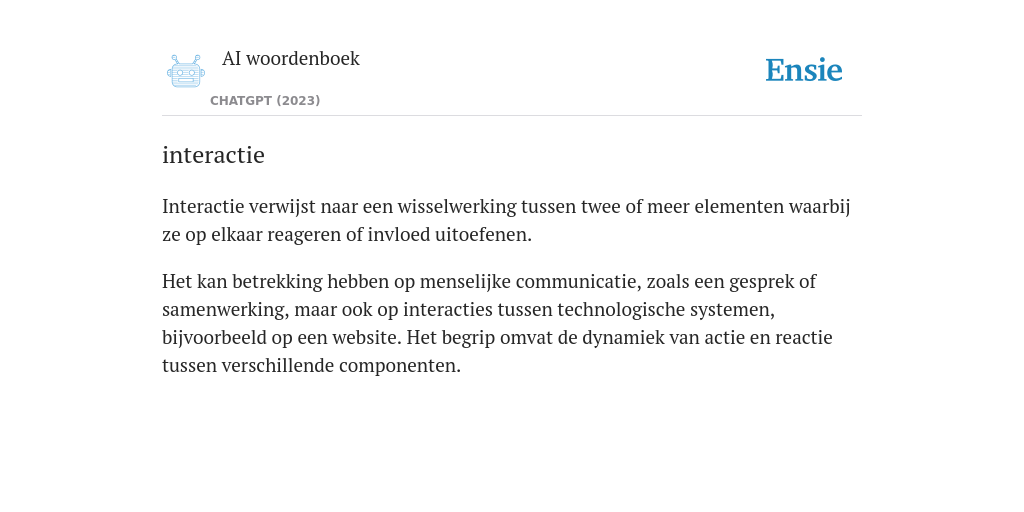 AI woordenboek

CHATGPT (2023)

Ensie

interactie

Interactie verwijst naar een wisselwerking tussen twee of meer elementen waarbij ze op elkaar reageren of invloed uitoefenen.

Het kan betrekking hebben op menselijke communicatie, zoals een gesprek of samenwerking, maar ook op interacties tussen technologische systemen, bijvoorbeeld op een website. Het begrip omvat de dynamiek van actie en reactie tussen verschillende componenten.